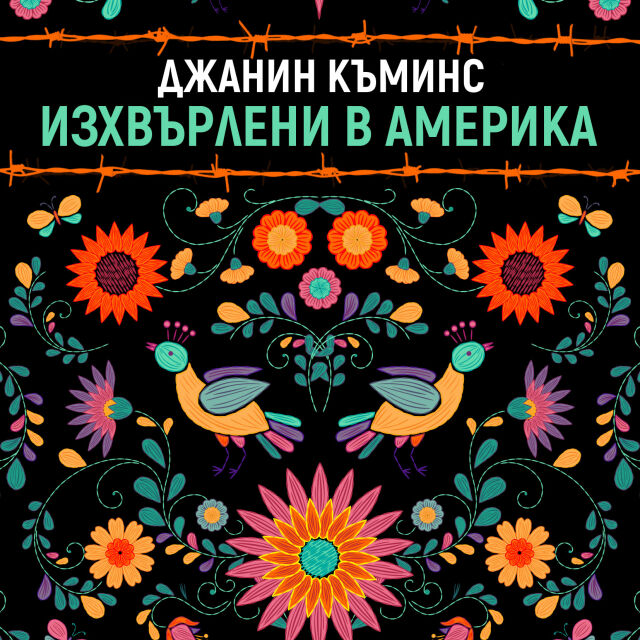 ДЖАНИН КЪМИНС
ИЗХВЪРЛЕНИ В АМЕРИКА